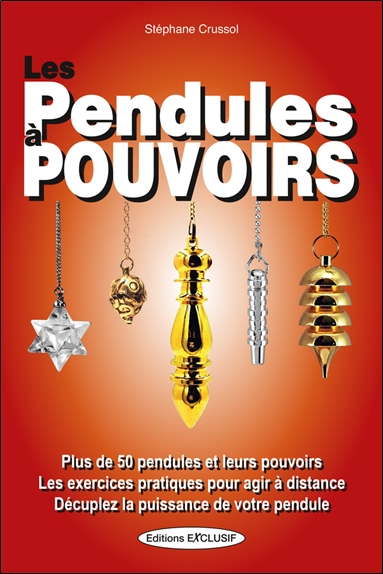 Stéphane Crussol

Les Pendules à POUVOIRS

Plus de 50 pendules et leurs pouvoirs
Les exercices pratiques pour agir à distance
Décuplez la puissance de votre pendule

Editions EXCLUSIF